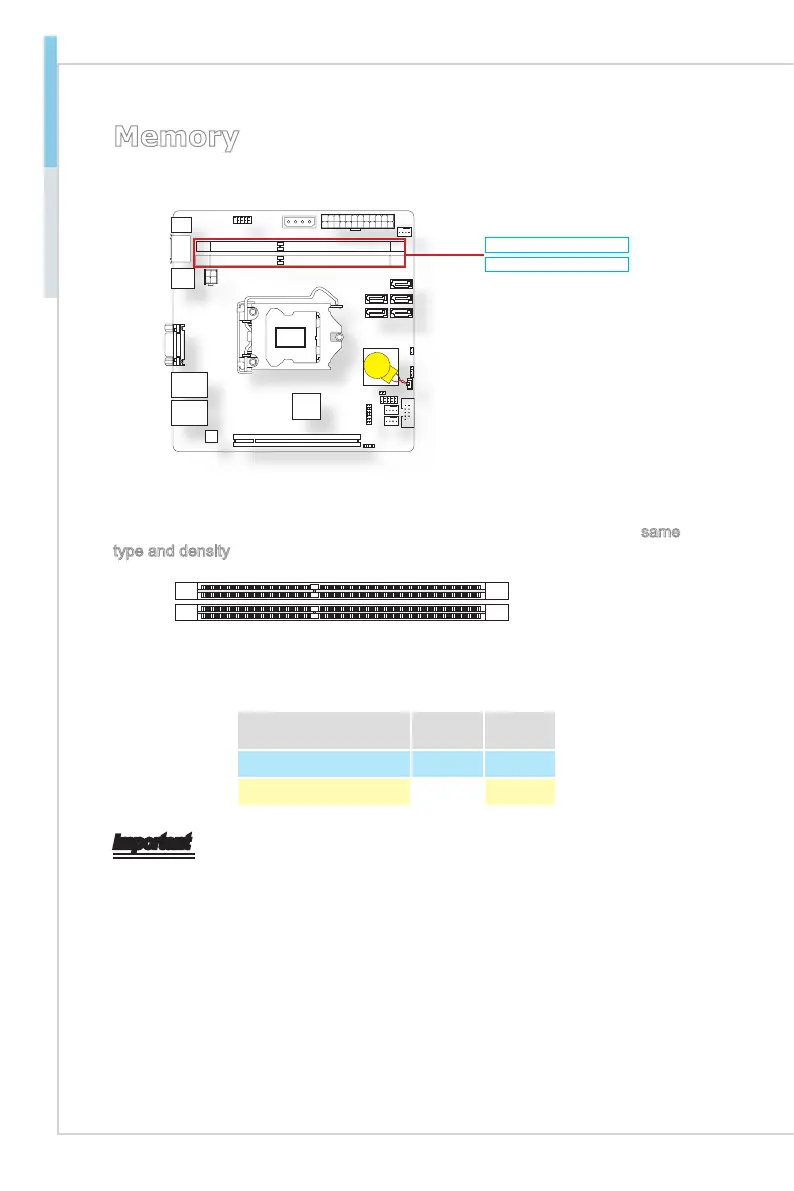 Memory

same type and density

Important